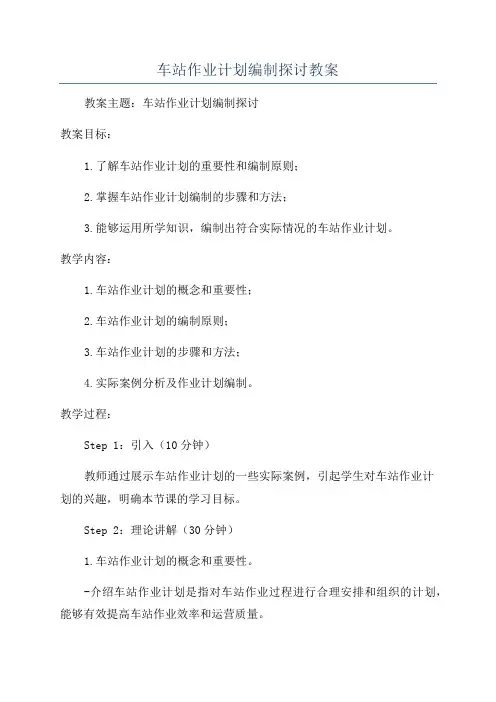 车站作业计划编制探讨教案

教案主题：车站作业计划编制探讨

教案目标：

1.了解车站作业计划的重要性和编制原则；

2.掌握车站作业计划编制的步骤和方法；

3.能够运用所学知识，编制出符合实际情况的车站作业计划。

教学内容：

1.车站作业计划的概念和重要性；

2.车站作业计划的编制原则；

3.车站作业计划的步骤和方法；

4.实际案例分析及作业计划编制。

教学过程：

Step 1：引入（10分钟）

教师通过展示车站作业计划的一些实际案例，引起学生对车站作业计划的兴趣，明确本节课的学习目标。

Step 2：理论讲解（30分钟）

1.车站作业计划的概念和重要性。

-介绍车站作业计划是指对车站作业过程进行合理安排和组织的计划，能够有效提高车站作业效率和运营质量。